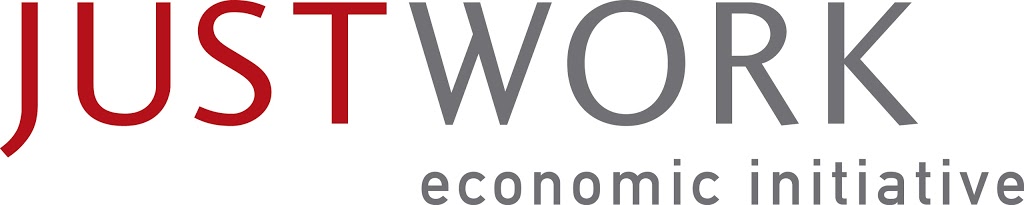 JUSTWORK
economic initiative